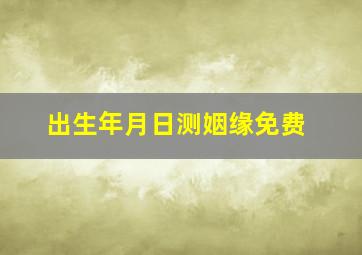 出生年月日测姻缘免费